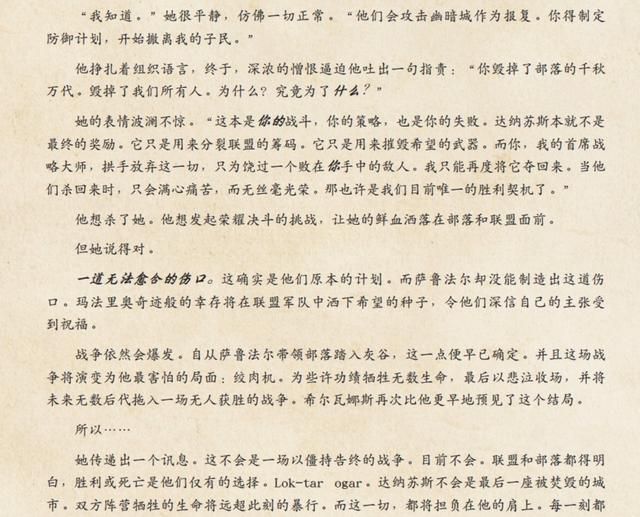 “我知道。”她很平静，仿佛一切正常。“他们会攻击幽暗城作为报复。你得制定防御计划，开始撤离我的子民。”

他挣扎着组织语言，终于，深浓的憎恨逼迫他吐出一句指责：“你毁掉了部落的千秋万代。毁掉了我们所有人。为什么？究竟为了什么？”

她的表情波澜不惊。“这本是你的战斗，你的策略，也是你的失败。达纳苏斯本就不是最终的奖励。它只是用来分裂联盟的筹码。它只是用来摧毁希望的武器。而你，我的首席战略大师，拱手放弃这一切，只为饶过一个败在你手中的敌人。我只能再度将它夺回来。当他们杀回来时，只会满心痛苦，而无丝毫光荣。那也许是我们目前唯一的胜利契机了。”

他想杀了她。他想发起荣耀决斗的挑战，让她的鲜血洒落在部落和联盟面前。

但她说得对。

一道无法愈合的伤口。这确实是他们原本的计划。而萨鲁法尔却没能制造出这道伤口。玛法里奥奇迹般的幸存将在联盟军队中洒下希望的种子，令他们深信自己的主张受到祝福。

战争依然会爆发。自从萨鲁法尔带领部落踏入灰谷，这一点便早已确定。并且这场战争将演变为他最害怕的局面：绞肉机。为些许功绩牺牲无数生命，最后以悲泣收场，并将未来无数后代拖入一场无人获胜的战争。希尔瓦娜斯再次比他更早地预见了这个结局。

所以……

她传递出一个讯息。这不会是一场以僵持告终的战争。目前不会。联盟和部落都得明白，胜利或死亡是他们仅有的选择。Lok-tar ogar。达纳苏斯不会是最后一座被焚毁的城市。双方阵营牺牲的生命将远超此刻的暴行。而这一切，都将担负在他的肩上。每一刻都